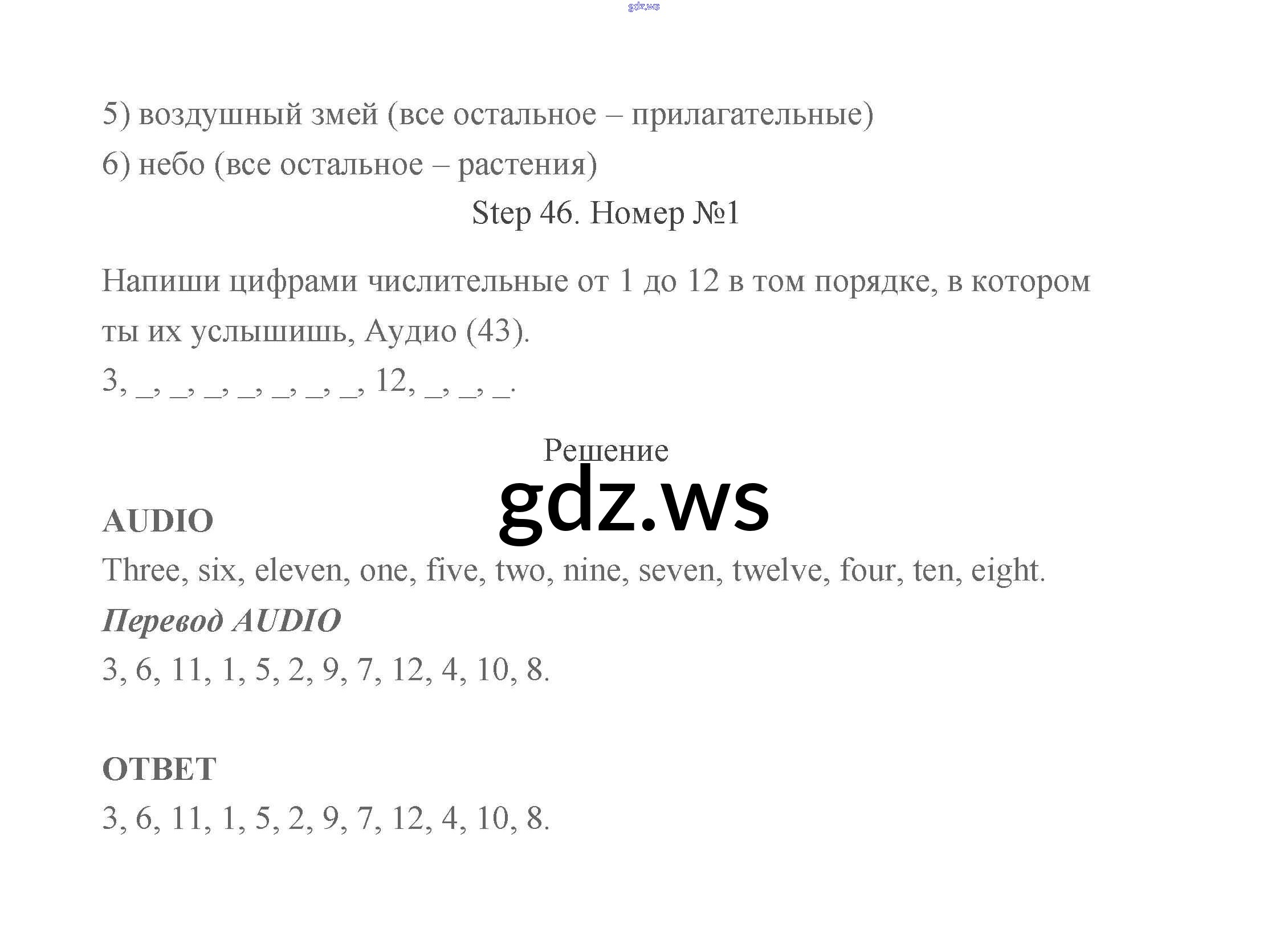 gdz.ws

5) воздушный змей (все остальное – прилагательные)
6) небо (все остальное – растения)

Step 46. Номер №1

Напиши цифрами числительные от 1 до 12 в том порядке, в котором ты их услышишь, Аудио (43).
3, _, _, _, _, _, _, _, 12, _, _, _.

Решение

gdz.ws

AUDIO
Three, six, eleven, one, five, two, nine, seven, twelve, four, ten, eight.
Перевод AUDIO
3, 6, 11, 1, 5, 2, 9, 7, 12, 4, 10, 8.

ОТВЕТ
3, 6, 11, 1, 5, 2, 9, 7, 12, 4, 10, 8.